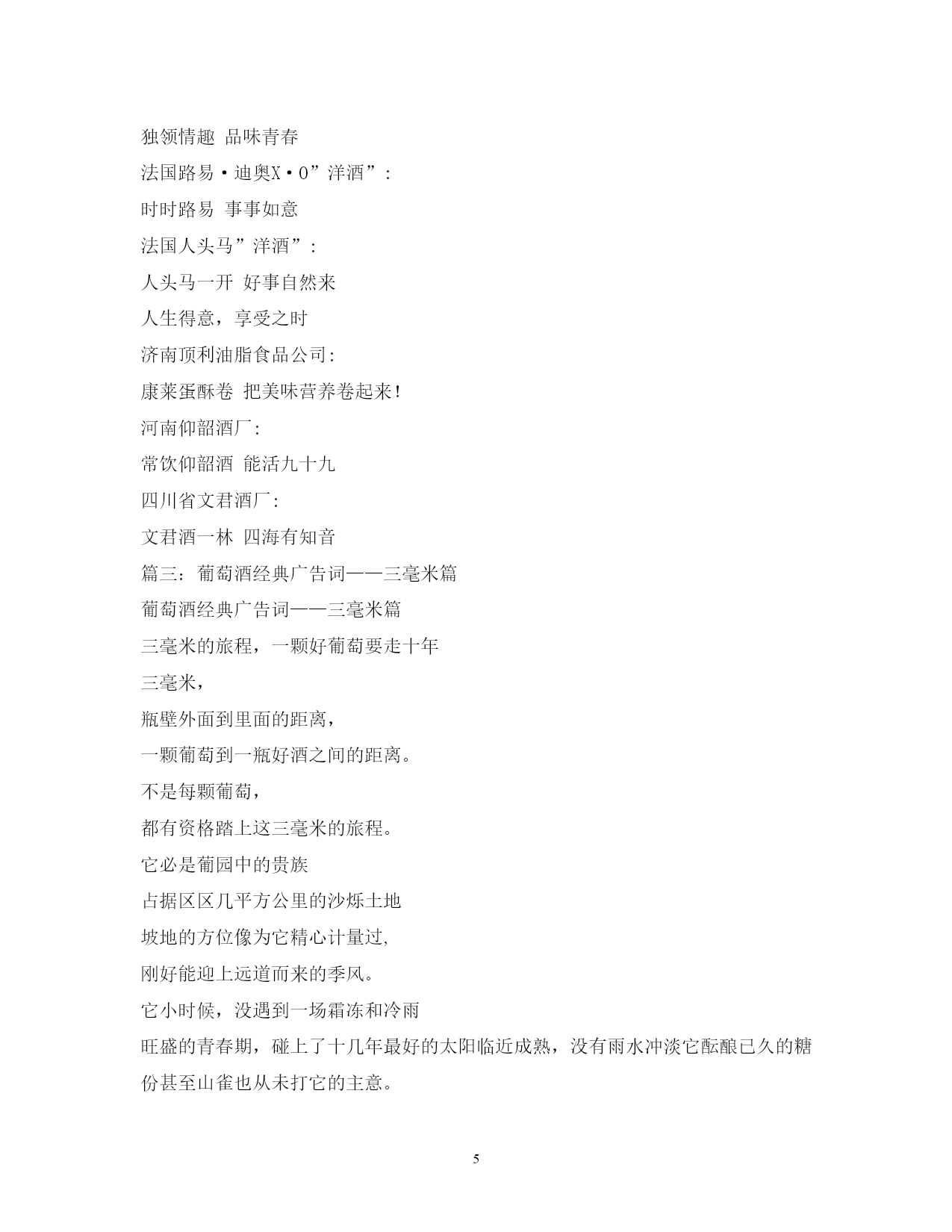 独领情趣 品味青春
法国路易·迪奥X·O”洋酒”:
时时路易 事事如意
法国人头马”洋酒”:
人头马一开 好事自然来
人生得意，享受之时
济南顶利油脂食品公司:
康莱蛋酥卷 把美味营养卷起来!
河南仰韶酒厂:
常饮仰韶酒 能活九十九
四川省文君酒厂:
文君酒一林 四海有知音
篇三：葡萄酒经典广告词——三毫米篇
葡萄酒经典广告词——三毫米篇
三毫米的旅程，一颗好葡萄要走十年
三毫米，
瓶壁外面到里面的距离，
一颗葡萄到一瓶好酒之间的距离。
不是每颗葡萄，
都有资格踏上这三毫米的旅程。
它必是葡园中的贵族
占据区区几平方公里的沙烁土地
坡地的方位像为它精心计量过,
刚好能迎上远道而来的季风。
它小时候，没遇到一场霜冻和冷雨
旺盛的青春期，碰上了十几年最好的太阳临近成熟，没有雨水冲淡它酝酿已久的糖份甚至山雀也从未打它的主意。
5